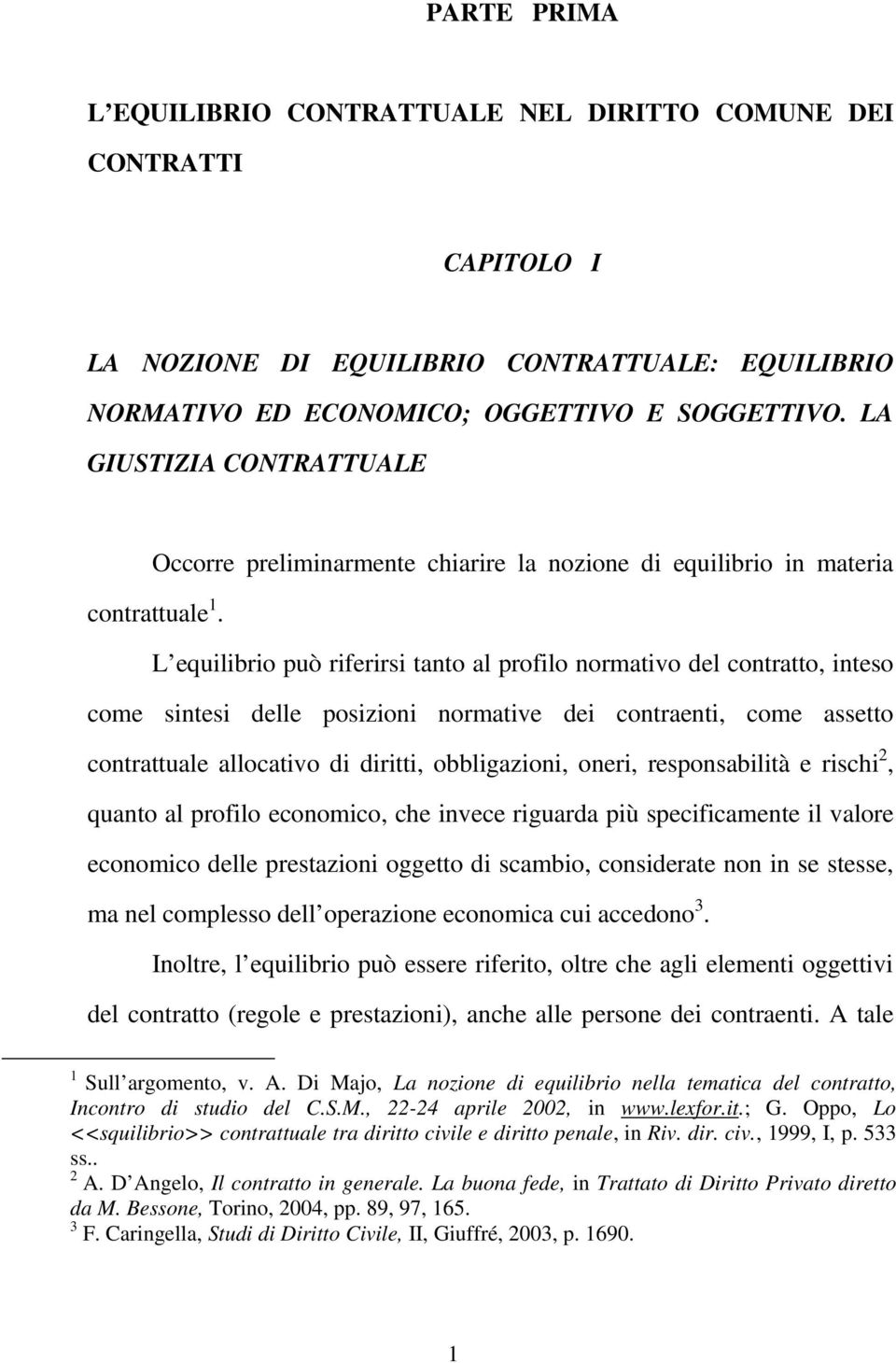 PARTE PRIMA

L EQUILIBRIO CONTRATTUALE NEL DIRITTO COMUNE DEI CONTRATTI

CAPITOLO I

LA NOZIONE DI EQUILIBRIO CONTRATTUALE: EQUILIBRIO NORMATIVO ED ECONOMICO; OGGETTIVO E SOGGETTIVO. LA GIUSTIZIA CONTRATTUALE

Occorre preliminarmente chiarire la nozione di equilibrio in materia contrattuale $^1$.

L equilibrio può riferirsi tanto al profilo normativo del contratto, inteso come sintesi delle posizioni normative dei contraenti, come assetto contrattuale allocativo di diritti, obbligazioni, oneri, responsabilità e rischi$^2$, quanto al profilo economico, che invece riguarda più specificamente il valore economico delle prestazioni oggetto di scambio, considerate non in se stesse, ma nel complesso dell operazione economica cui accedono$^3$.

Inoltre, l equilibrio può essere riferito, oltre che agli elementi oggettivi del contratto (regole e prestazioni), anche alle persone dei contraenti. A tale

$^1$ Sull argomento, v. A. Di Majo, La nozione di equilibrio nella tematica del contratto, Incontro di studio del C.S.M., 22-24 aprile 2002, in www.lexfor.it.; G. Oppo, Lo <<squilibrio>> contrattuale tra diritto civile e diritto penale, in Riv. dir. civ., 1999, I, p. 533 ss..
$^2$ A. D Angelo, Il contratto in generale. La buona fede, in Trattato di Diritto Privato diretto da M. Bessone, Torino, 2004, pp. 89, 97, 165.
$^3$ F. Caringella, Studi di Diritto Civile, II, Giuffré, 2003, p. 1690.

1